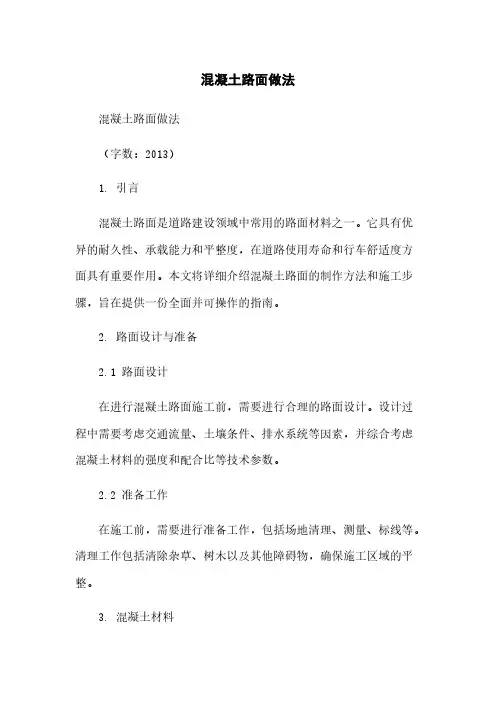 混凝土路面做法

混凝土路面做法

（字数：2013）

1. 引言

混凝土路面是道路建设领域中常用的路面材料之一。它具有优异的耐久性、承载能力和平整度，在道路使用寿命和行车舒适度方面具有重要作用。本文将详细介绍混凝土路面的制作方法和施工步骤，旨在提供一份全面并可操作的指南。

2. 路面设计与准备

2.1 路面设计

在进行混凝土路面施工前，需要进行合理的路面设计。设计过程中需要考虑交通流量、土壤条件、排水系统等因素，并综合考虑混凝土材料的强度和配合比等技术参数。

2.2 准备工作

在施工前，需要进行准备工作，包括场地清理、测量、标线等。清理工作包括清除杂草、树木以及其他障碍物，确保施工区域的平整。

3. 混凝土材料